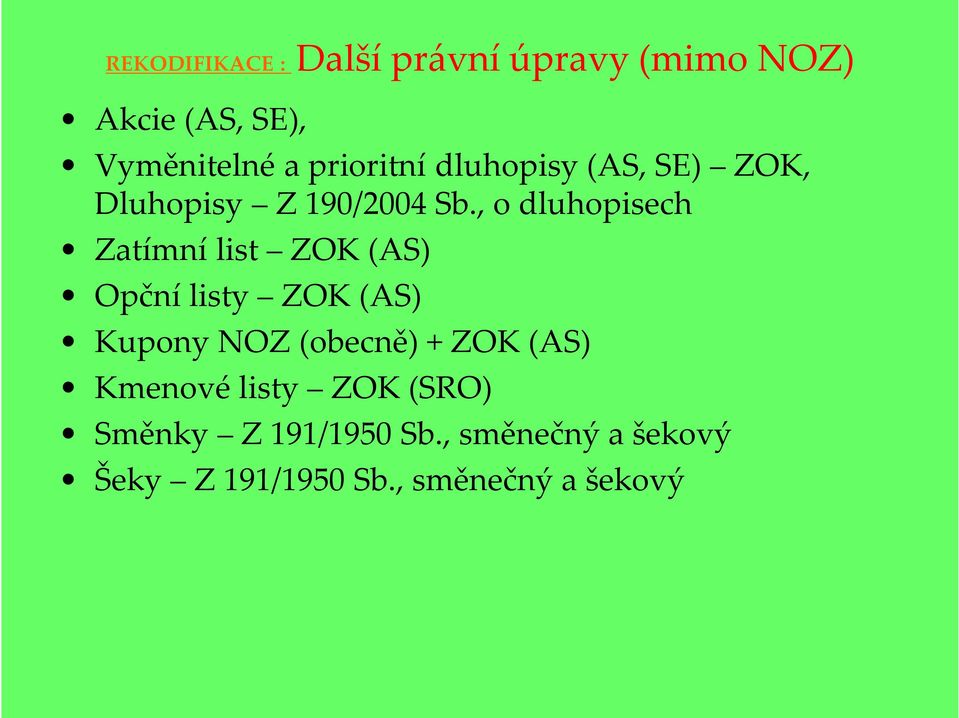 REKODIFIKACE : Další právní úpravy (mimo NOZ)

• Akcie (AS, SE),
• Vyměnitelné a prioritní dluhopisy (AS, SE) – ZOK, Dluhopisy – Z 190/2004 Sb., o dluhopisech
• Zatímní list – ZOK (AS)
• Opční listy – ZOK (AS)
• Kupony NOZ (obecně) + ZOK (AS)
• Kmenové listy – ZOK (SRO)
• Směnky – Z 191/1950 Sb., směnečný a šekový
• Šeky – Z 191/1950 Sb., směnečný a šekový